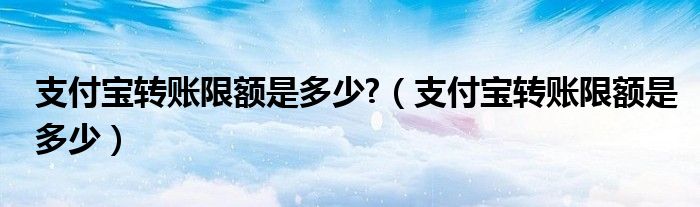 支付宝转账限额是多少?（支付宝转账限额是多少）